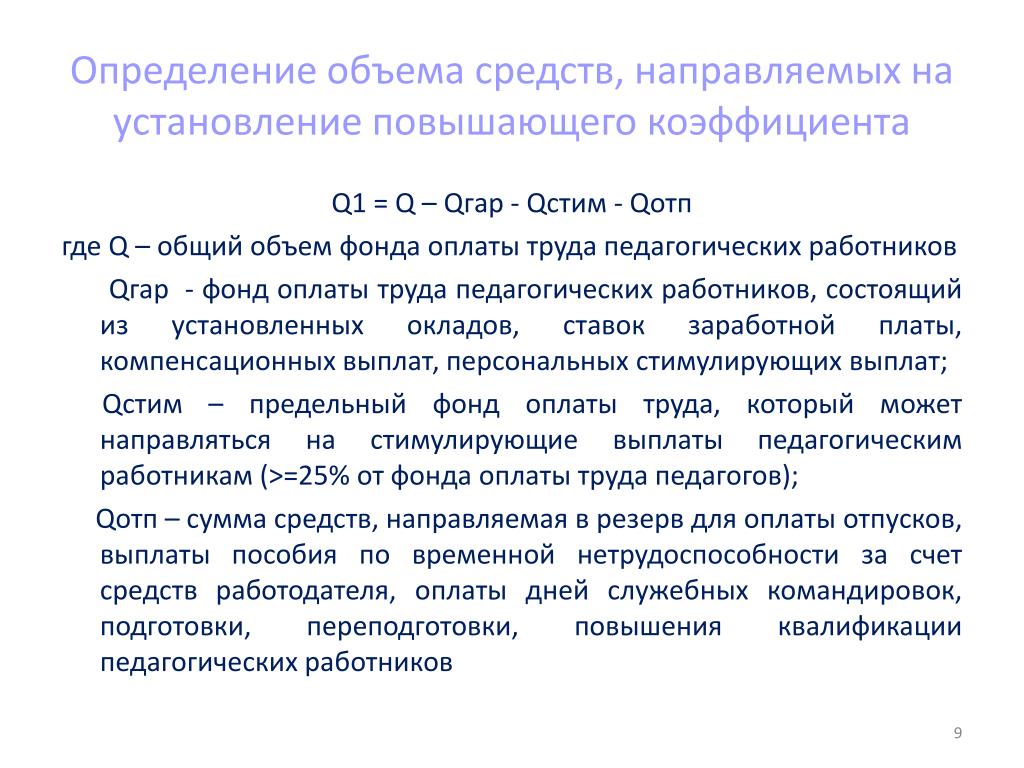 Определение объема средств, направляемых на установление повышающего коэффициента

Q1 = Q – Qгар - Qстим - Qотп

где Q – общий объем фонда оплаты труда педагогических работников

Qгар - фонд оплаты труда педагогических работников, состоящий из установленных окладов, ставок заработной платы, компенсационных выплат, персональных стимулирующих выплат;

Qстим – предельный фонд оплаты труда, который может направляться на стимулирующие выплаты педагогическим работникам (>=25% от фонда оплаты труда педагогов);

Qотп – сумма средств, направляемая в резерв для оплаты отпусков, выплаты пособия по временной нетрудоспособности за счет средств работодателя, оплаты дней служебных командировок, подготовки, переподготовки, повышения квалификации педагогических работников

9